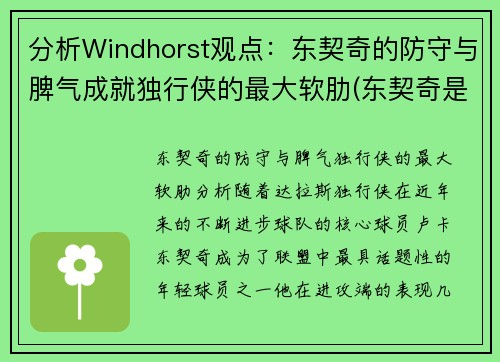 分析Windhorst观点：东契奇的防守与脾气成就独行侠的最大软肋(东契奇是

东契奇的防守与脾气独行侠的最大软肋分析随着达拉斯独行侠在近年来的不断进步球队的核心球员卢卡东契奇成为了联盟中最具话题性的年轻球员之一他在进攻端的表现几